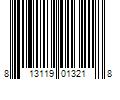 8 13119 01321 8